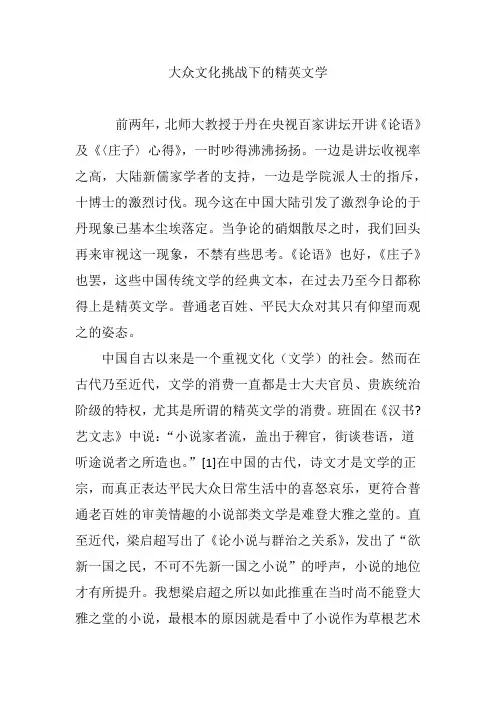 大众文化挑战下的精英文学

前两年，北师大教授于丹在央视百家讲坛开讲《论语》及《〈庄子〉心得》，一时吵得沸沸扬扬。一边是讲坛收视率之高，大陆新儒家学者的支持，一边是学院派人士的指斥，十博士的激烈讨伐。现今这在中国大陆引发了激烈争论的于丹现象已基本尘埃落定。当争论的硝烟散尽之时，我们回头再来审视这一现象，不禁有些思考。《论语》也好，《庄子》也罢，这些中国传统文学的经典文本，在过去乃至今日都称得上是精英文学。普通老百姓、平民大众对其只有仰望而观之的姿态。

中国自古以来是一个重视文化（文学）的社会。然而在古代乃至近代，文学的消费一直都是士大夫官员、贵族统治阶级的特权，尤其是所谓的精英文学的消费。班固在《汉书?艺文志》中说：“小说家者流，盖出于稗官，街谈巷语，道听途说者之所造也。”[1]在中国的古代，诗文才是文学的正宗，而真正表达平民大众日常生活中的喜怒哀乐，更符合普通老百姓的审美情趣的小说部类文学是难登大雅之堂的。直至近代，梁启超写出了《论小说与群治之关系》，发出了“欲新一国之民，不可不先新一国之小说”的呼声，小说的地位才有所提升。我想梁启超之所以如此推重在当时尚不能登大雅之堂的小说，最根本的原因就是看中了小说作为草根艺术